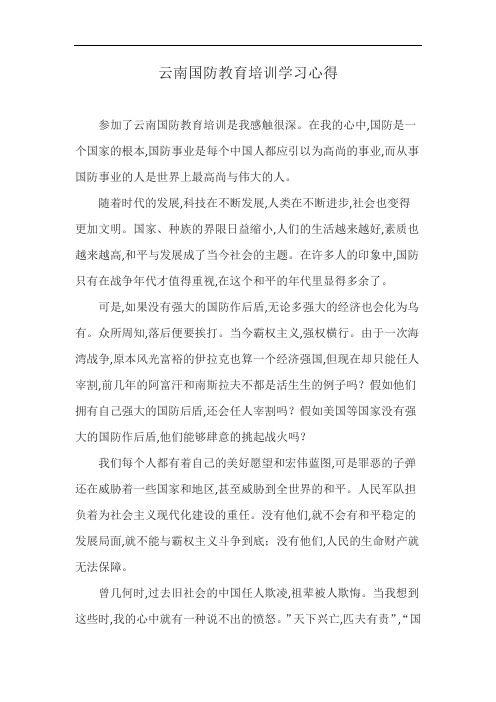 云南国防教育培训学习心得

参加了云南国防教育培训是我感触很深。在我的心中,国防是一个国家的根本,国防事业是每个中国人都应引以为高尚的事业,而从事国防事业的人是世界上最高尚与伟大的人。

随着时代的发展,科技在不断发展,人类在不断进步,社会也变得更加文明。国家、种族的界限日益缩小,人们的生活越来越好,素质也越来越高,和平与发展成了当今社会的主题。在许多人的印象中,国防只有在战争年代才值得重视,在这个和平的年代里显得多余了。

可是,如果没有强大的国防作后盾,无论多强大的经济也会化为乌有。众所周知,落后便要挨打。当今霸权主义,强权横行。由于一次海湾战争,原本风光富裕的伊拉克也算一个经济强国,但现在却只能任人宰割,前几年的阿富汗和南斯拉夫不都是活生生的例子吗？假如他们拥有自己强大的国防后盾,还会任人宰割吗？假如美国等国家没有强大的国防作后盾,他们能够肆意的挑起战火吗？

我们每个人都有着自己的美好愿望和宏伟蓝图,可是罪恶的子弹还在威胁着一些国家和地区,甚至威胁到全世界的和平。人民军队担负着为社会主义现代化建设的重任。没有他们,就不会有和平稳定的发展局面,就不能与霸权主义斗争到底；没有他们,人民的生命财产就无法保障。

曾几何时,过去旧社会的中国任人欺凌,祖辈被人欺侮。当我想到这些时,我的心中就有一种说不出的愤怒。”天下兴亡,匹夫有责”,“国